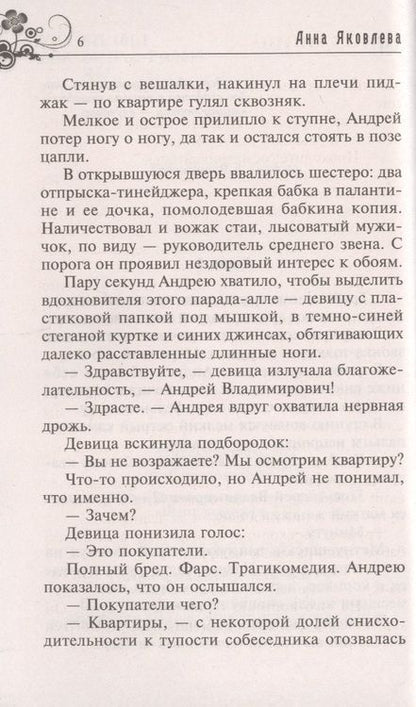 6 Анна Яковлева

Стянув с вешалки, накинул на плечи пиджак — по квартире гулял сквозняк.

Мелкое и острое прилипло к ступне, Андрей потер ногу о ногу, да так и остался стоять в позе цапли.

В открывшуюся дверь ввалилось шестеро: два отпрыска-тинейджера, крепкая бабка в палантине и ее дочка, помолодевшая бабкина копия. Наличествовал и вожак стаи, лысоватый мужичок, по виду — руководитель среднего звена. С порога он проявил нездоровый интерес к обоям.

Пару секунд Андрею хватило, чтобы выделить вдохновителя этого парада-алле — девицу с пластиковой папкой под мышкой, в темно-синей стеганой куртке и синих джинсах, обтягивающих далеко расставленные длинные ноги.

— Здравствуйте, — девица излучала благожелательность, — Андрей Владимирович!

— Здрасте. — Андрея вдруг охватила нервная дрожь.

Девица вскинула подбородок:

— Вы не возражаете? Мы осмотрим квартиру?

Что-то происходило, но Андрей не понимал, что именно.

— Зачем?

Девица понизила голос:

— Это покупатели.

Полный бред. Фарс. Трагикомедия. Андрею показалось, что он ослышался.

— Покупатели чего?

— Квартиры, — с некоторой долей снисходительности к тупости собеседника отозвалась